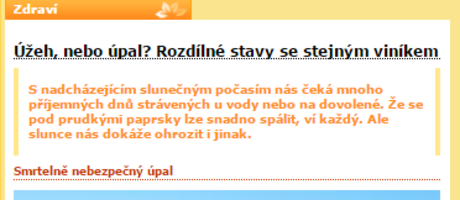 Zdraví

Úžeh, nebo úpal? Rozdílné stavy se stejným viníkem

S nadcházejícím slunečným počasím nás čeká mnoho příjemných dnů strávených u vody nebo na dovolené. Že se pod prudkými paprsky lze snadno spálit, ví každý. Ale slunce nás dokáže ohrozit i jinak.

Smrtelně nebezpečný úpal